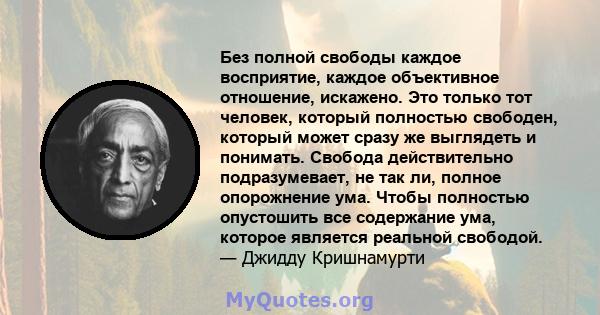 Без полной свободы каждое восприятие, каждое объективное отношение, искажено. Это только тот человек, который полностью свободен, который может сразу же выглядеть и понимать. Свобода действительно подразумевает, не так ли, полное опорожнение ума. Чтобы полностью опустошить все содержание ума, которое является реальной свободой.
— Джидду Кришнамурти

MyQuotes.org